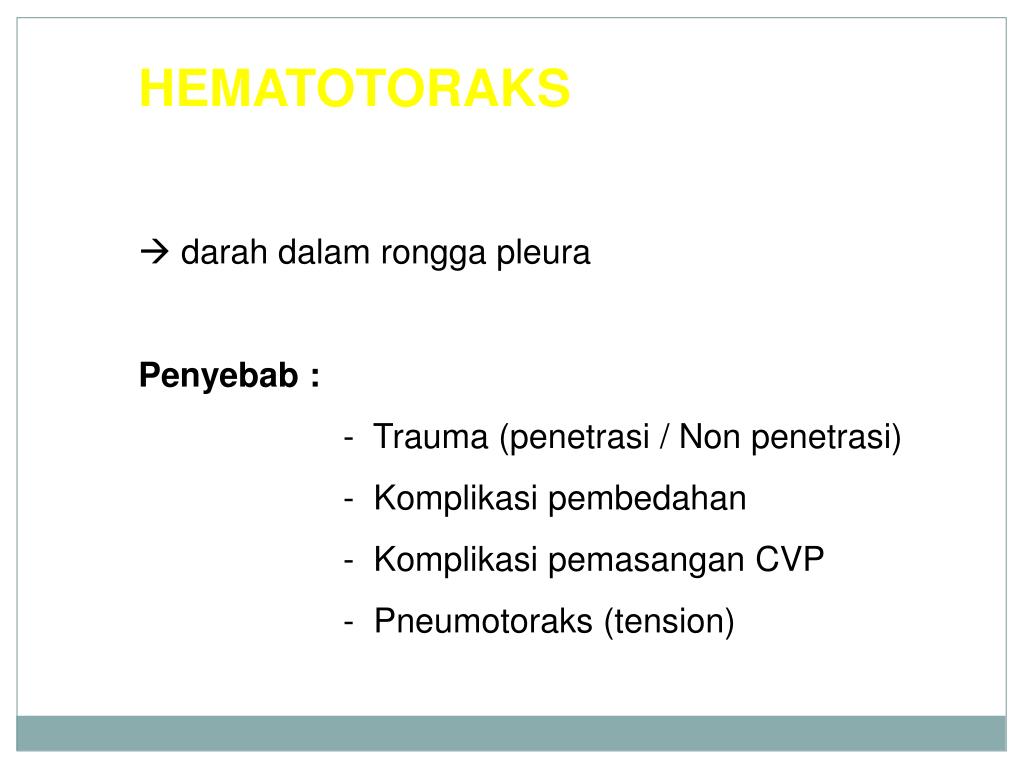 HEMATOTORAKS

→ darah dalam rongga pleura

Penyebab :

- Trauma (penetrasi / Non penetrasi)
- Komplikasi pembedahan
- Komplikasi pemasangan CVP
- Pneumotoraks (tension)